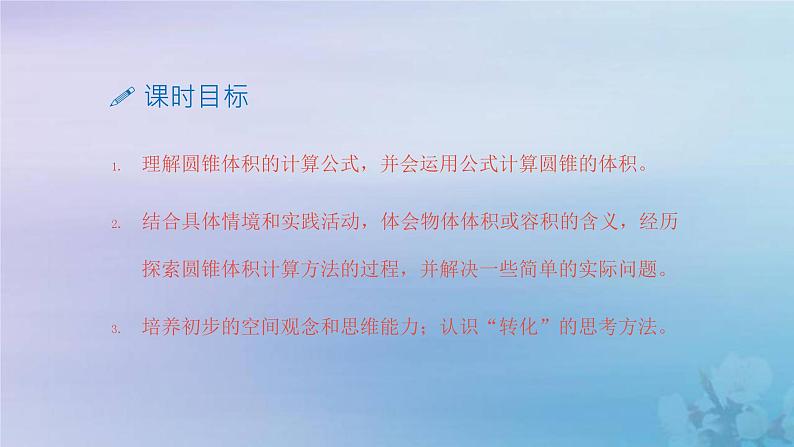 课时目标

1. 理解圆锥体积的计算公式，并会运用公式计算圆锥的体积。

2. 结合具体情境和实践活动，体会物体体积或容积的含义，经历探索圆锥体积计算方法的过程，并解决一些简单的实际问题。

3. 培养初步的空间观念和思维能力；认识“转化”的思考方法。